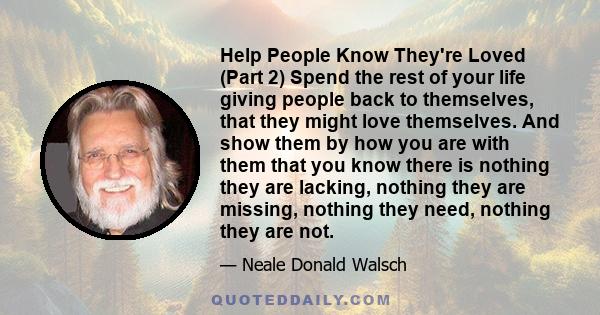 Help People Know They're Loved (Part 2) Spend the rest of your life giving people back to themselves, that they might love themselves. And show them by how you are with them that you know there is nothing they are lacking, nothing they are missing, nothing they need, nothing they are not.

— Neale Donald Walsch

QUOTEDDAILY.COM